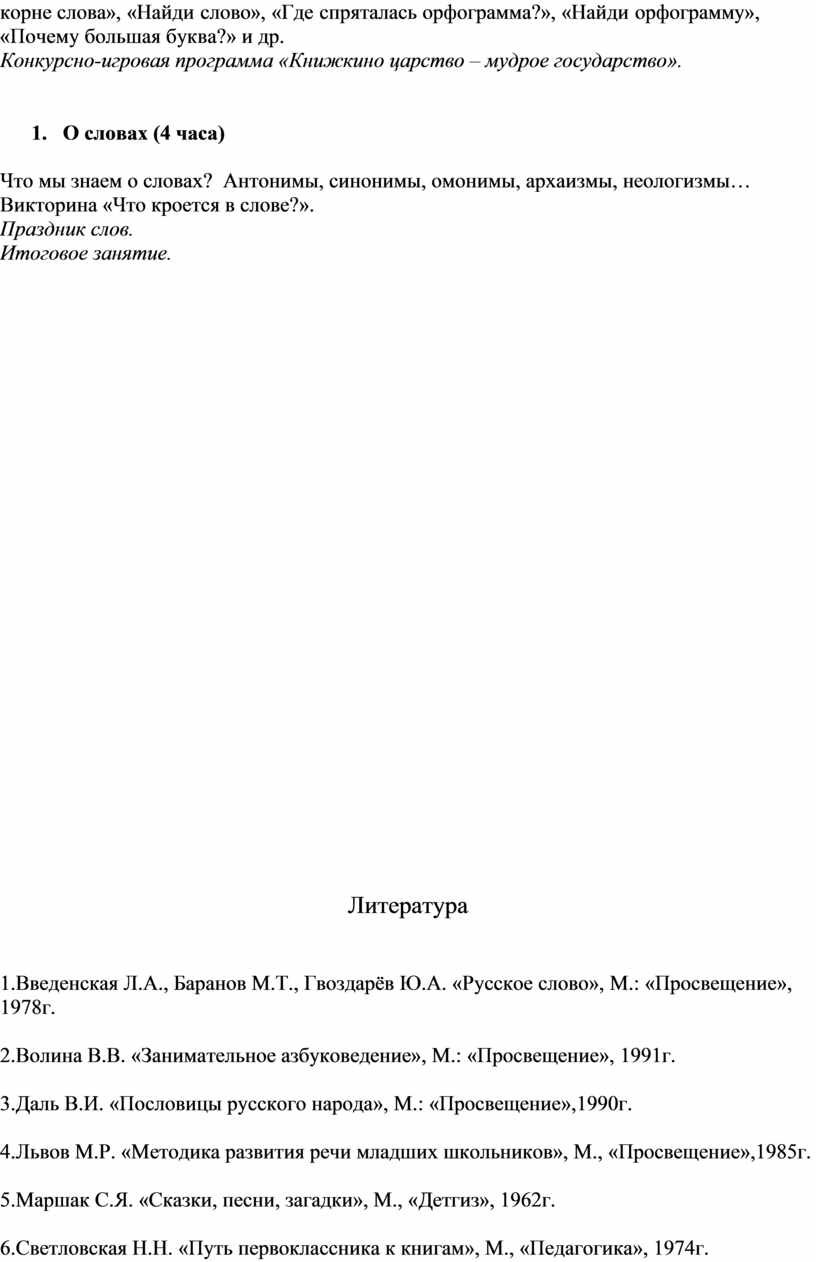 корне слова», «Найди слово», «Где спряталась орфограмма?», «Найди орфограмму», «Почему большая буква?» и др.
Конкурсно-игровая программа «Книжкино царство – мудрое государство».

1. О словах (4 часа)

Что мы знаем о словах? Антонимы, синонимы, омонимы, архаизмы, неологизмы…
Викторина «Что кроется в слове?».
Праздник слов.
Итоговое занятие.

Литература

1.Введенская Л.А., Баранов М.Т., Гвоздарёв Ю.А. «Русское слово», М.: «Просвещение», 1978г.

2.Волина В.В. «Занимательное азбуковедение», М.: «Просвещение», 1991г.

3.Даль В.И. «Пословицы русского народа», М.: «Просвещение»,1990г.

4.Львов М.Р. «Методика развития речи младших школьников», М., «Просвещение»,1985г.

5.Маршак С.Я. «Сказки, песни, загадки», М., «Детгиз», 1962г.

6.Светловская Н.Н. «Путь первоклассника к книгам», М., «Педагогика», 1974г.